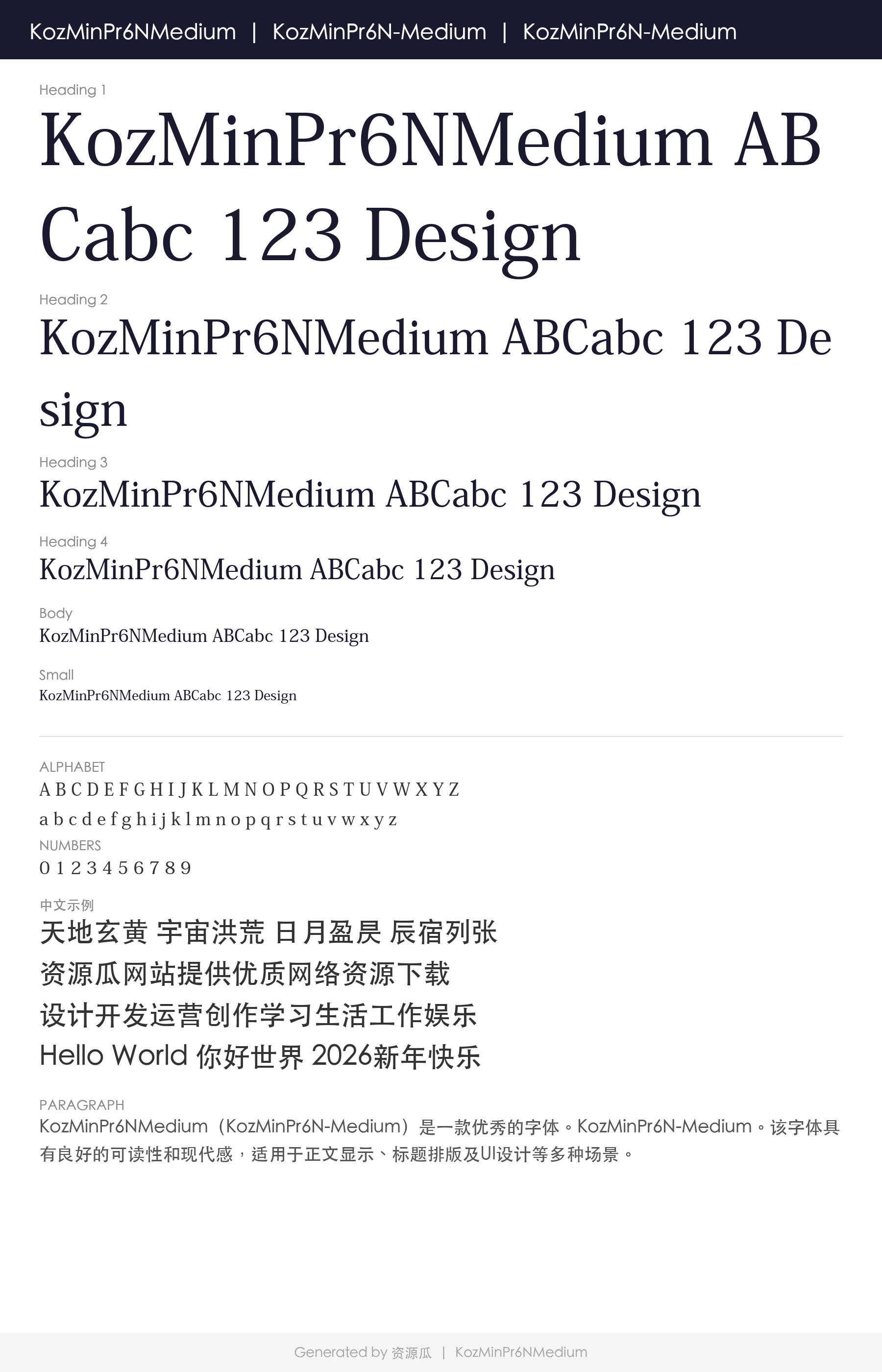 KozMinPr6NMedium | KozMinPr6N-Medium | KozMinPr6N-Medium

Heading 1

KozMinPr6NMedium ABCabc 123 Design

Heading 2

KozMinPr6NMedium ABCabc 123 Design

Heading 3

KozMinPr6NMedium ABCabc 123 Design

Heading 4

KozMinPr6NMedium ABCabc 123 Design

Body

KozMinPr6NMedium ABCabc 123 Design

Small

KozMinPr6NMedium ABCabc 123 Design

ALPHABET

A B C D E F G H I J K L M N O P Q R S T U V W X Y Z

a b c d e f g h i j k l m n o p q r s t u v w x y z

NUMBERS

0 1 2 3 4 5 6 7 8 9

中文示例

天地玄黄 宇宙洪荒 日月盈昃 辰宿列张

资源瓜网站提供优质网络资源下载

设计开发运营创作学习生活工作娱乐

Hello World 你好世界 2026新年快乐

PARAGRAPH

KozMinPr6NMedium（KozMinPr6N-Medium）是一款优秀的字体。KozMinPr6N-Medium。该字体具有良好的可读性和现代感，适用于正文显示、标题排版及UI设计等多种场景。

Generated by 资源瓜 | KozMinPr6NMedium